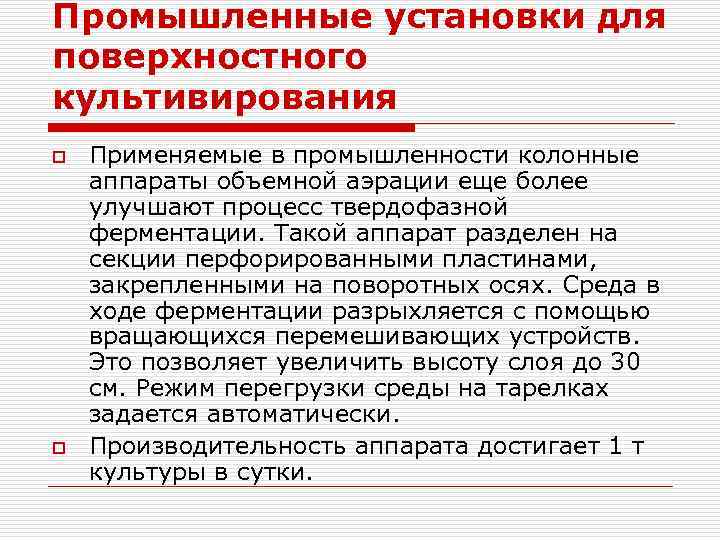 Промышленные установки для поверхностного культивирования

Применяемые в промышленности колонные аппараты объемной аэрации еще более улучшают процесс твердофазной ферментации. Такой аппарат разделен на секции перфорированными пластинами, закрепленными на поворотных осях. Среда в ходе ферментации разрыхляется с помощью вращающихся перемешивающих устройств. Это позволяет увеличить высоту слоя до 30 см. Режим перегрузки среды на тарелках задается автоматически.

Производительность аппарата достигает 1 т культуры в сутки.